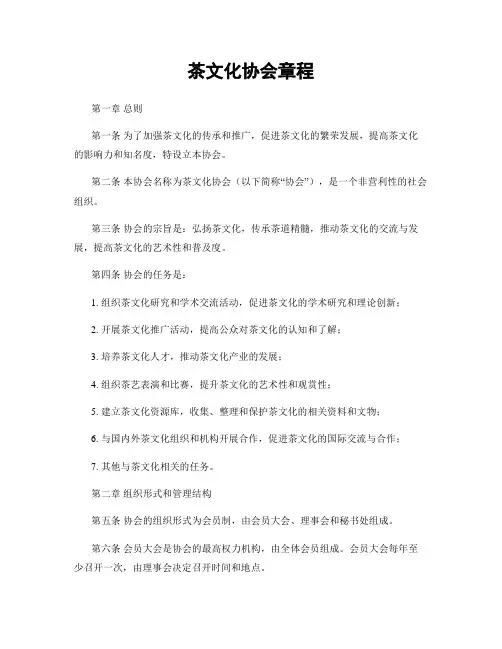 茶文化协会章程

第一章 总则

第一条 为了加强茶文化的传承和推广，促进茶文化的繁荣发展，提高茶文化的影响力和知名度，特设立本协会。

第二条 本协会名称为茶文化协会（以下简称“协会”），是一个非营利性的社会组织。

第三条 协会的宗旨是：弘扬茶文化，传承茶道精髓，推动茶文化的交流与发展，提高茶文化的艺术性和普及度。

第四条 协会的任务是：

1. 组织茶文化研究和学术交流活动，促进茶文化的学术研究和理论创新；

2. 开展茶文化推广活动，提高公众对茶文化的认知和了解；

3. 培养茶文化人才，推动茶文化产业的发展；

4. 组织茶艺表演和比赛，提升茶文化的艺术性和观赏性；

5. 建立茶文化资源库，收集、整理和保护茶文化的相关资料和文物；

6. 与国内外茶文化组织和机构开展合作，促进茶文化的国际交流与合作；

7. 其他与茶文化相关的任务。

第二章 组织形式和管理结构

第五条 协会的组织形式为会员制，由会员大会、理事会和秘书处组成。

第六条 会员大会是协会的最高权力机构，由全体会员组成。会员大会每年至少召开一次，由理事会决定召开时间和地点。